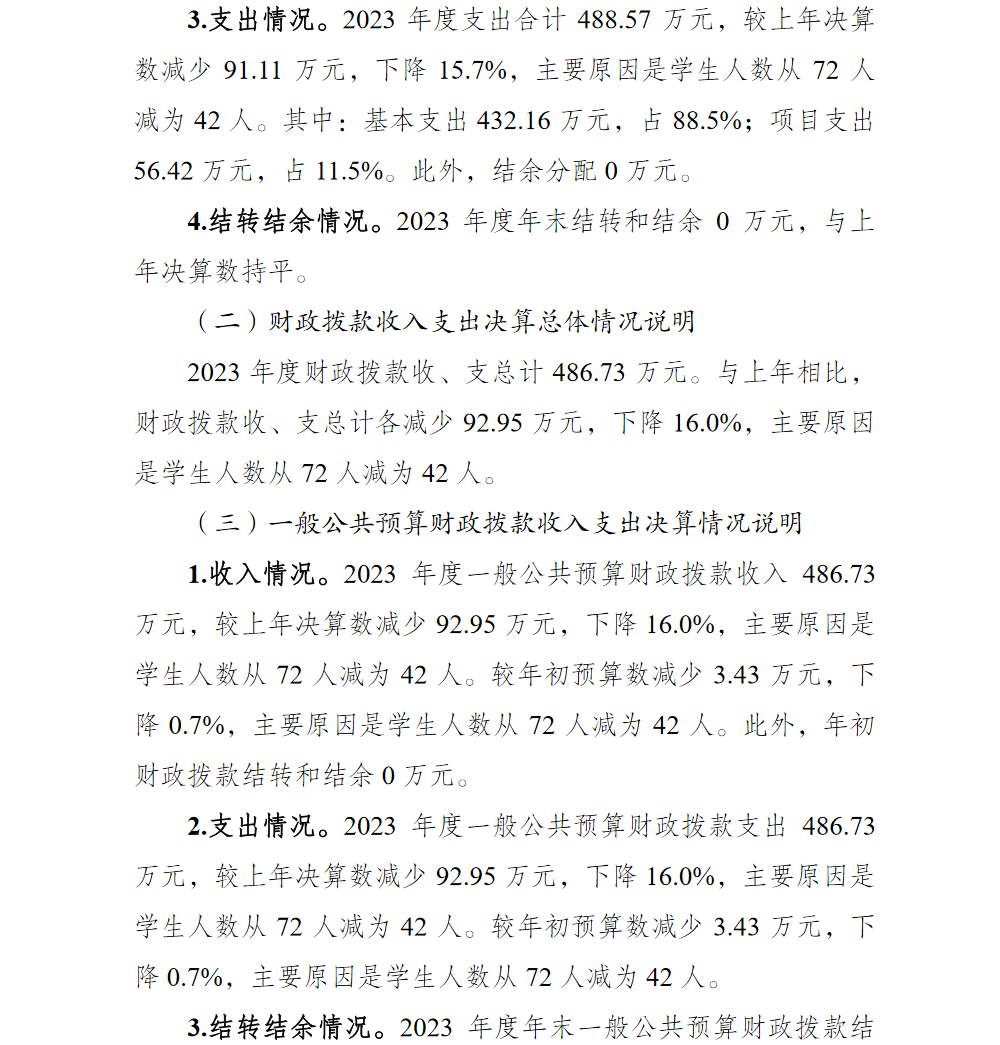 3.支出情况。2023 年度支出合计 488.57 万元，较上年决算数减少 91.11 万元，下降 15.7%，主要原因是学生人数从 72 人减为 42 人。其中：基本支出 432.16 万元，占 88.5%；项目支出 56.42 万元，占 11.5%。此外，结余分配 0 万元。

4.结转结余情况。2023 年度年末结转和结余 0 万元，与上年决算数持平。

（二）财政拨款收入支出决算总体情况说明

2023 年度财政拨款收、支总计 486.73 万元。与上年相比，财政拨款收、支总计各减少 92.95 万元，下降 16.0%，主要原因是学生人数从 72 人减为 42 人。

（三）一般公共预算财政拨款收入支出决算情况说明

1.收入情况。2023 年度一般公共预算财政拨款收入 486.73 万元，较上年决算数减少 92.95 万元，下降 16.0%，主要原因是学生人数从 72 人减为 42 人。较年初预算数减少 3.43 万元，下降 0.7%，主要原因是学生人数从 72 人减为 42 人。此外，年初财政拨款结转和结余 0 万元。

2.支出情况。2023 年度一般公共预算财政拨款支出 486.73 万元，较上年决算数减少 92.95 万元，下降 16.0%，主要原因是学生人数从 72 人减为 42 人。较年初预算数减少 3.43 万元，下降 0.7%，主要原因是学生人数从 72 人减为 42 人。

3.结转结余情况。2023 年度年末一般公共预算财政拨款结